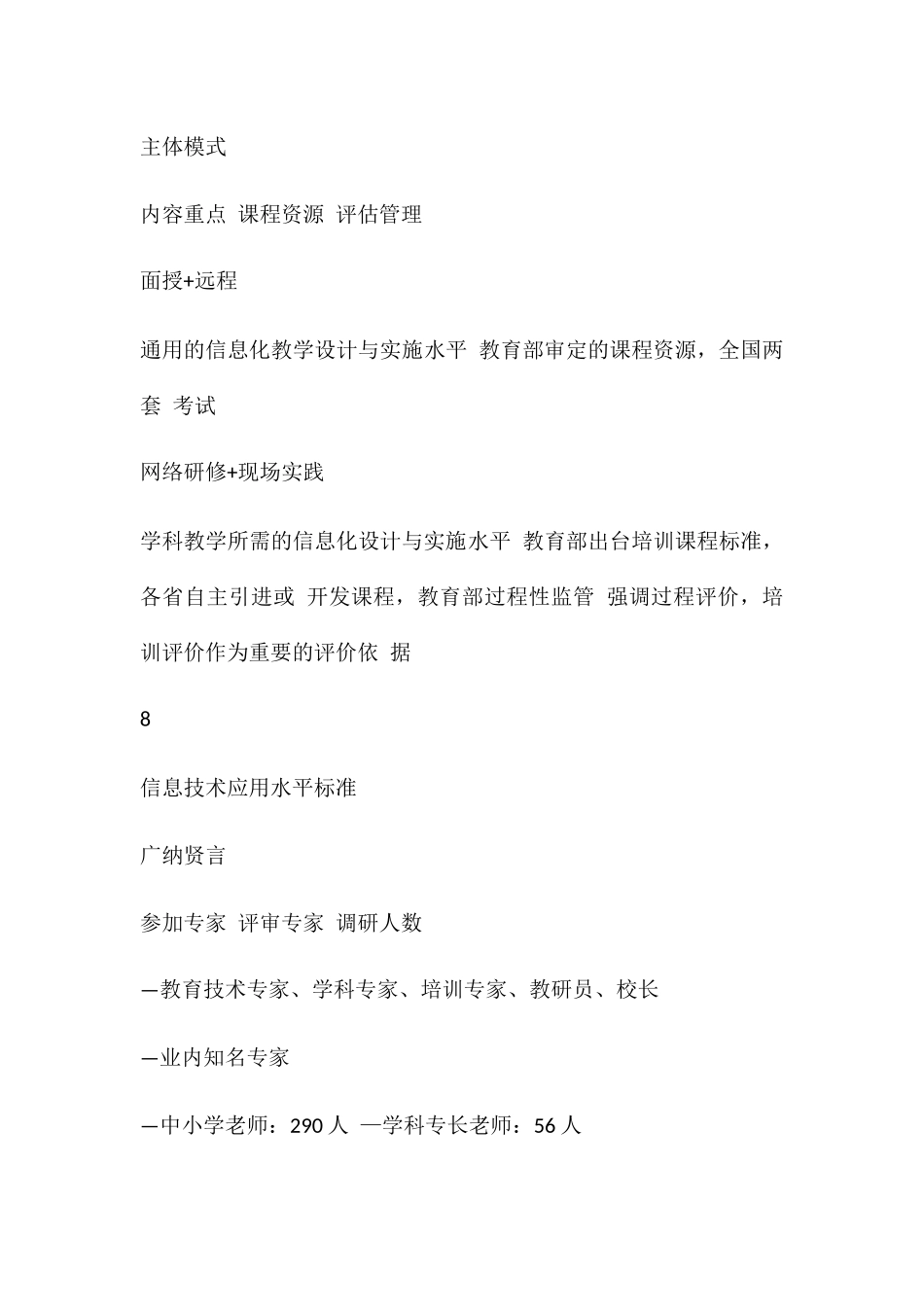 主体模式

内容重点 课程资源 评估管理

面授+远程

通用的信息化教学设计与实施水平 教育部审定的课程资源，全国两套 考试

网络研修+现场实践

学科教学所需的信息化设计与实施水平 教育部出台培训课程标准，各省自主引进或 开发课程，教育部过程性监管 强调过程评价，培训评价作为重要的评价依 据

8

信息技术应用水平标准

广纳贤言

参加专家 评审专家 调研人数

—教育技术专家、学科专家、培训专家、教研员、校长

—业内知名专家

—中小学老师：290 人 —学科专长老师：56 人